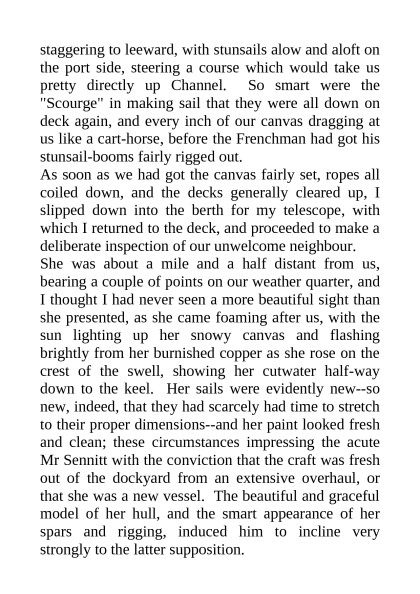 staggering to leeward, with stunsails alow and aloft on the port side, steering a course which would take us pretty directly up Channel. So smart were the "Scourge" in making sail that they were all down on deck again, and every inch of our canvas dragging at us like a cart-horse, before the Frenchman had got his stunsail-booms fairly rigged out.
As soon as we had got the canvas fairly set, ropes all coiled down, and the decks generally cleared up, I slipped down into the berth for my telescope, with which I returned to the deck, and proceeded to make a deliberate inspection of our unwelcome neighbour.
She was about a mile and a half distant from us, bearing a couple of points on our weather quarter, and I thought I had never seen a more beautiful sight than she presented, as she came foaming after us, with the sun lighting up her snowy canvas and flashing brightly from her burnished copper as she rose on the crest of the swell, showing her cutwater half-way down to the keel. Her sails were evidently new--so new, indeed, that they had scarcely had time to stretch to their proper dimensions--and her paint looked fresh and clean; these circumstances impressing the acute Mr Sennitt with the conviction that the craft was fresh out of the dockyard from an extensive overhaul, or that she was a new vessel. The beautiful and graceful model of her hull, and the smart appearance of her spars and rigging, induced him to incline very strongly to the latter supposition.